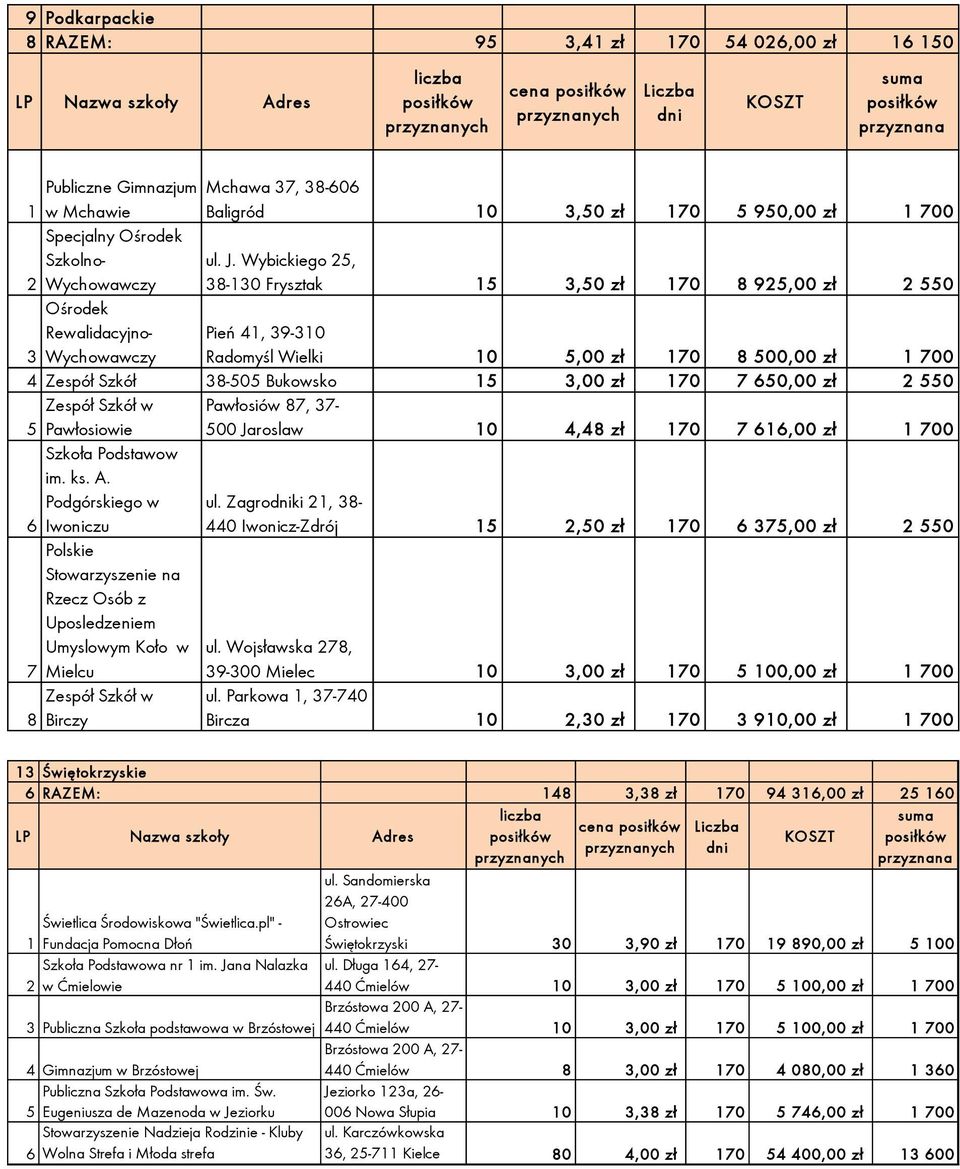 | 9 | Podkarpackie | | | | | | |
|---|---|---|---|---|---|---|---|
| 8 | RAZEM: | | 95 | 3,41 zł | 170 | 54 026,00 zł | 16 150 |
| LP | Nazwa szkoły | Adres | liczba posiłków przyznanych | cena posiłków przyznanych | Liczba dni | KOSZT | suma posiłków przyznana |
| 1 | Publiczne Gimnazjum w Mchawie | Mchawa 37, 38-606 Baligród | 10 | 3,50 zł | 170 | 5 950,00 zł | 1 700 |
| 2 | Specjalny Ośrodek Szkolno-Wychowawczy | ul. J. Wybickiego 25, 38-130 Frysztak | 15 | 3,50 zł | 170 | 8 925,00 zł | 2 550 |
| 3 | Ośrodek Rewalidacyjno-Wychowawczy | Pień 41, 39-310 Radomyśl Wielki | 10 | 5,00 zł | 170 | 8 500,00 zł | 1 700 |
| 4 | Zespół Szkół | 38-505 Bukowsko | 15 | 3,00 zł | 170 | 7 650,00 zł | 2 550 |
| 5 | Zespół Szkół w Pawłosiowie | Pawłosiów 87, 37-500 Jaroslaw | 10 | 4,48 zł | 170 | 7 616,00 zł | 1 700 |
| 6 | Szkoła Podstawow im. ks. A. Podgórskiego w Iwoniczu | ul. Zagrodniki 21, 38-440 Iwonicz-Zdrój | 15 | 2,50 zł | 170 | 6 375,00 zł | 2 550 |
| 7 | Polskie Stowarzyszenie na Rzecz Osób z Uposledzeniem Umyslowym Koło w Mielcu | ul. Wojsławska 278, 39-300 Mielec | 10 | 3,00 zł | 170 | 5 100,00 zł | 1 700 |
| 8 | Zespół Szkół w Birczy | ul. Parkowa 1, 37-740 Bircza | 10 | 2,30 zł | 170 | 3 910,00 zł | 1 700 |

| 13 | Świętokrzyskie | | | | | | |
|---|---|---|---|---|---|---|---|
| 6 | RAZEM: | | 148 | 3,38 zł | 170 | 94 316,00 zł | 25 160 |
| LP | Nazwa szkoły | Adres | liczba posiłków przyznanych | cena posiłków przyznanych | Liczba dni | KOSZT | suma posiłków przyznana |
| 1 | Świetlica Środowiskowa "Świetlica.pl" - Fundacja Pomocna Dłoń | ul. Sandomierska 26A, 27-400 Ostrowiec Świętokrzyski | 30 | 3,90 zł | 170 | 19 890,00 zł | 5 100 |
| 2 | Szkoła Podstawowa nr 1 im. Jana Nalazka w Ćmielowie | ul. Długa 164, 27-440 Ćmielów | 10 | 3,00 zł | 170 | 5 100,00 zł | 1 700 |
| 3 | Publiczna Szkoła podstawowa w Brzóstowej | Brzóstowa 200 A, 27-440 Ćmielów | 10 | 3,00 zł | 170 | 5 100,00 zł | 1 700 |
| 4 | Gimnazjum w Brzóstowej | Brzóstowa 200 A, 27-440 Ćmielów | 8 | 3,00 zł | 170 | 4 080,00 zł | 1 360 |
| 5 | Publiczna Szkoła Podstawowa im. Św. Eugeniusza de Mazenoda w Jeziorku | Jeziorko 123a, 26-006 Nowa Słupia | 10 | 3,38 zł | 170 | 5 746,00 zł | 1 700 |
| 6 | Stowarzyszenie Nadzieja Rodzinie - Kluby Wolna Strefa i Młoda strefa | ul. Karczówkowska 36, 25-711 Kielce | 80 | 4,00 zł | 170 | 54 400,00 zł | 13 600 |